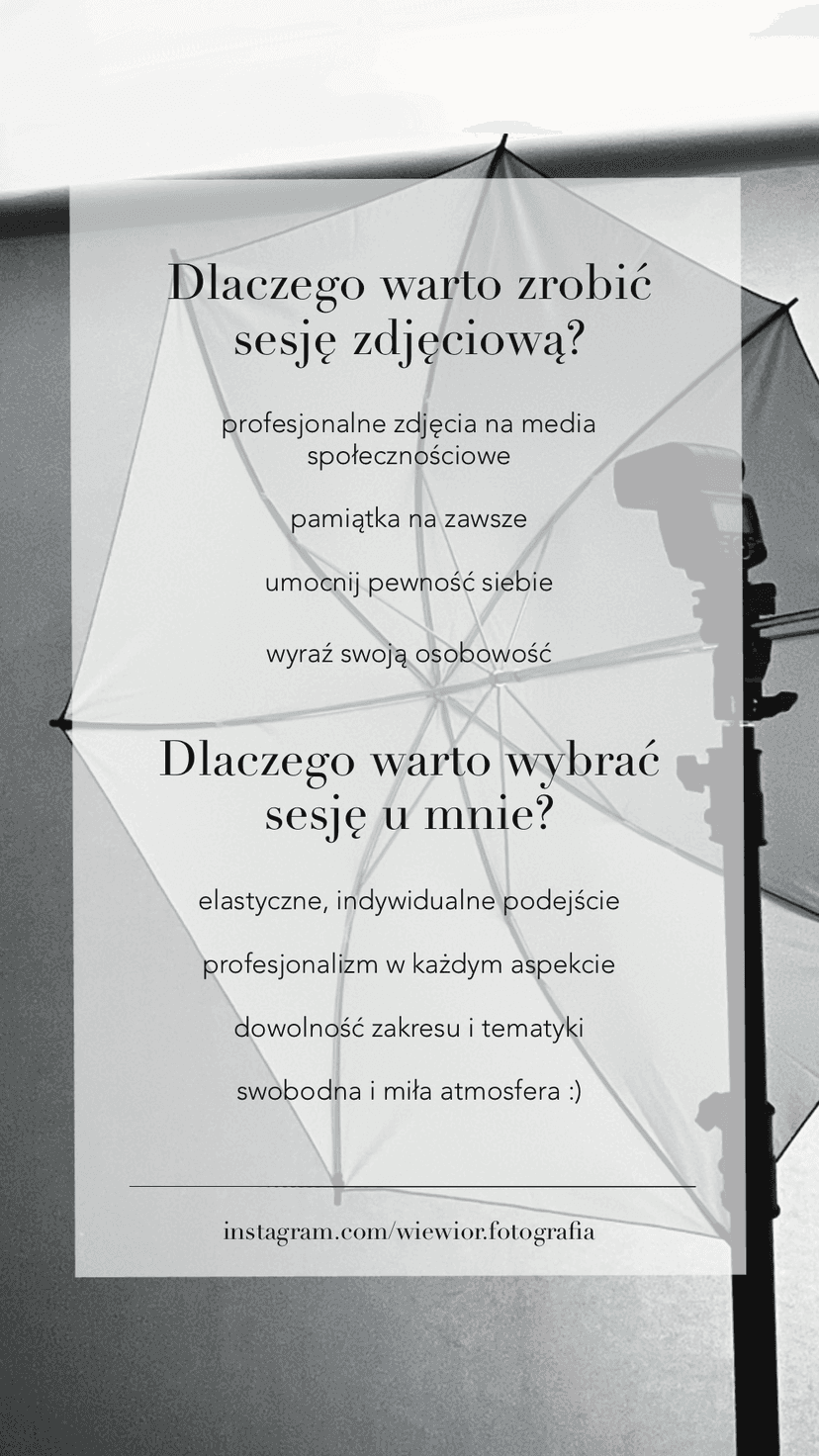 Dlaczego warto zrobić sesję zdjęciową?

profesjonalne zdjęcia na media społecznościowe

pamiątka na zawsze

umocnij pewność siebie

wyraź swoją osobowość

Dlaczego warto wybrać sesję u mnie?

elastyczne, indywidualne podejście

profesjonalizm w każdym aspekcie

dowolność zakresu i tematyki

swobodna i miła atmosfera :)

instagram.com/wiewior.fotografia